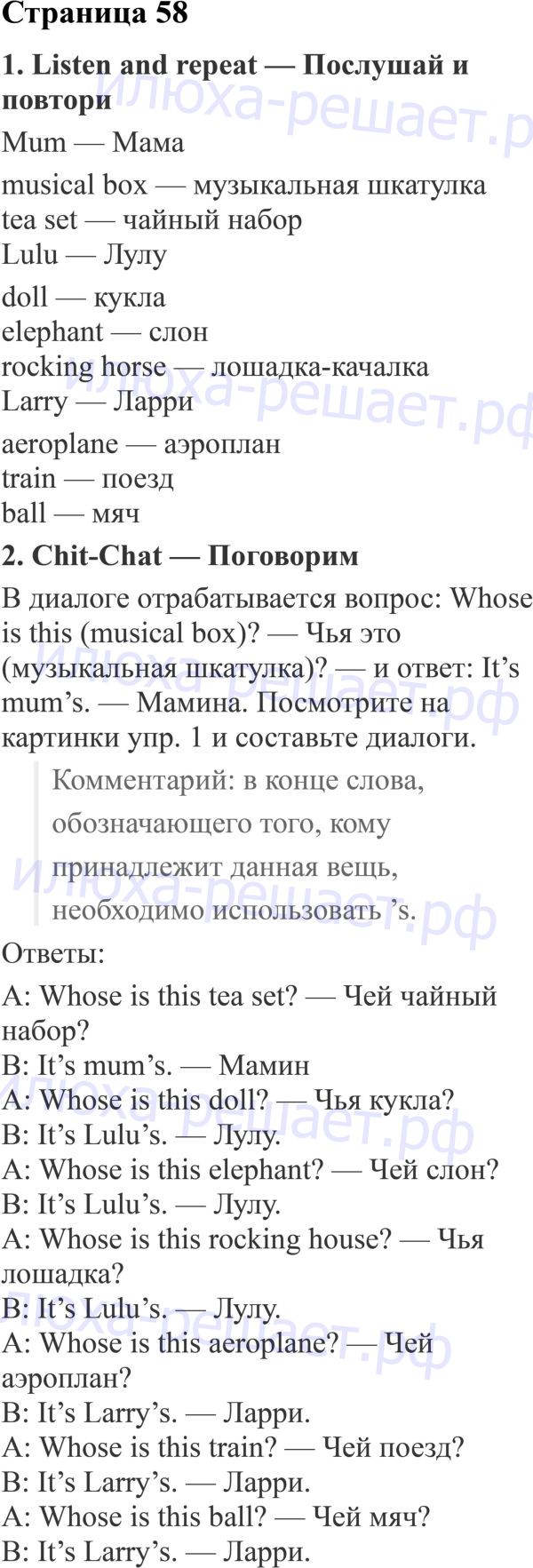 Страница 58

1. Listen and repeat — Послушай и повтори

Mum — Мама

musical box — музыкальная шкатулка
tea set — чайный набор
Lulu — Лулу

doll — кукла
elephant — слон
rocking horse — лошадка-качалка
Larry — Ларри

aeroplane — аэроплан
train — поезд
ball — мяч

2. Chit-Chat — Поговорим

В диалоге отрабатывается вопрос: Whose is this (musical box)? — Чья это (музыкальная шкатулка)? — и ответ: It's mum's. — Мамина. Посмотрите на картинки упр. 1 и составьте диалоги.

Комментарий: в конце слова, обозначающего того, кому принадлежит данная вещь, необходимо использовать 's.

Ответы:

A: Whose is this tea set? — Чей чайный набор?
B: It's mum's. — Мамин
A: Whose is this doll? — Чья кукла?
B: It's Lulu's. — Лулу.
A: Whose is this elephant? — Чей слон?
B: It's Lulu's. — Лулу.
A: Whose is this rocking house? — Чья лошадка?
B: It's Lulu's. — Лулу.
A: Whose is this aeroplane? — Чей аэроплан?
B: It's Larry's. — Ларри.
A: Whose is this train? — Чей поезд?
B: It's Larry's. — Ларри.
A: Whose is this ball? — Чей мяч?
B: It's Larry's. — Ларри.

илюха-решает.рф